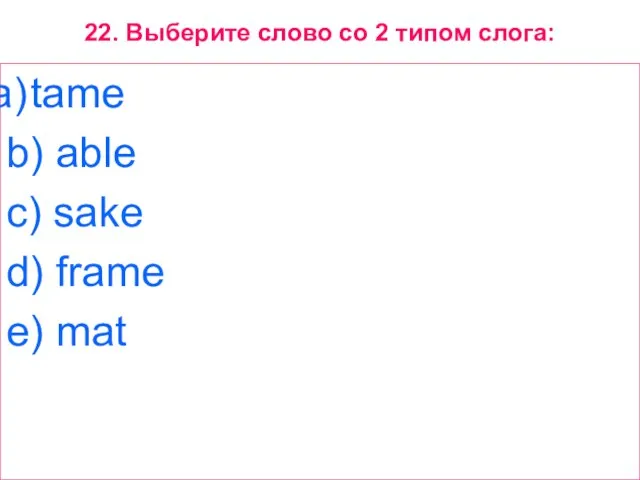 22. Выберите слово со 2 типом слога:

a)tame
b) able
c) sake
d) frame
e) mat